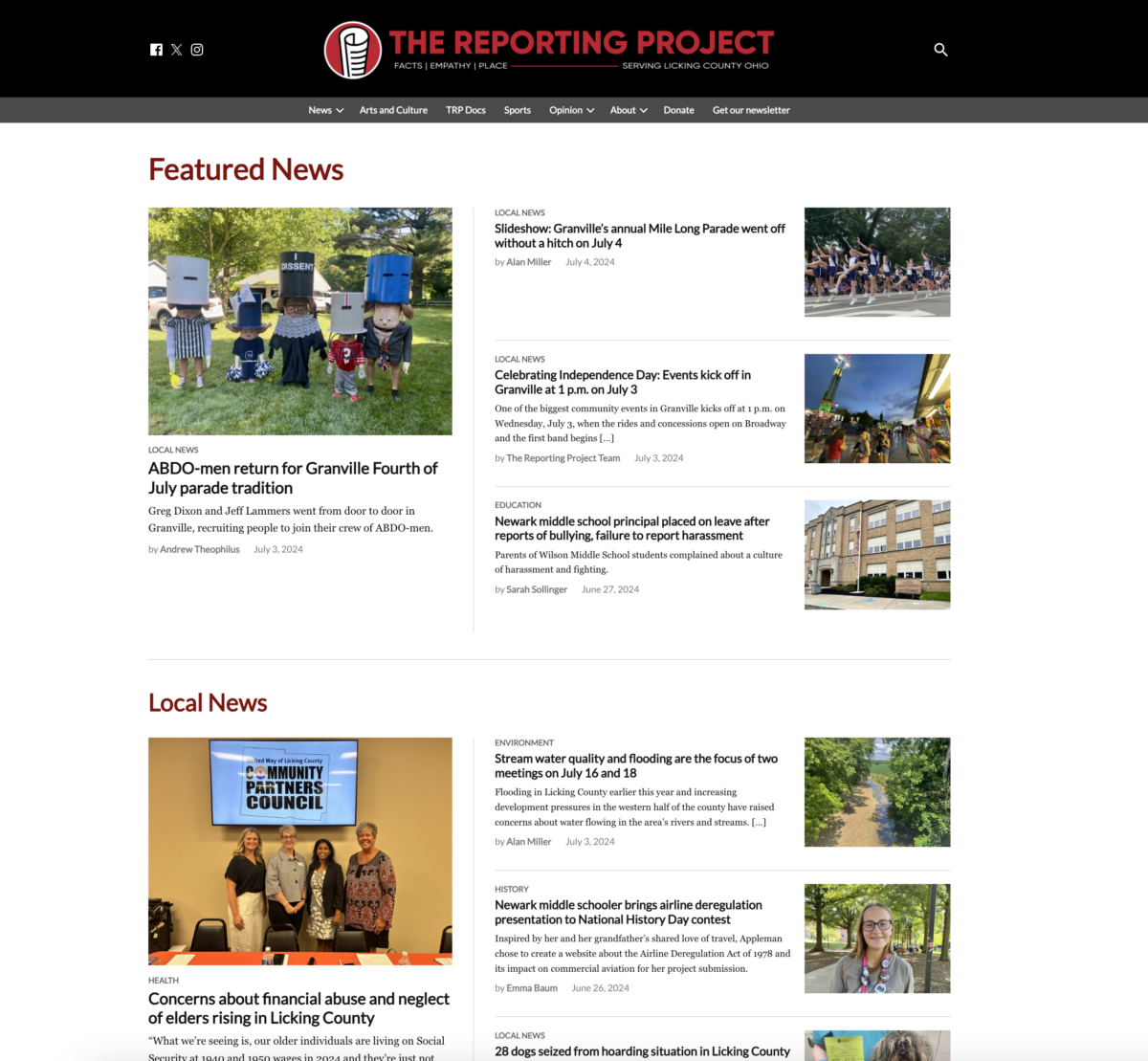 THE REPORTING PROJECT
FACTS | EMPATHY | PLACE
SERVING LICKING COUNTY OHIO

News Arts and Culture TRP Docs Sports Opinion About Donate Get our newsletter

Featured News

DISSENT

LOCAL NEWS
ABDO-men return for Granville Fourth of July parade tradition
Greg Dixon and Jeff Lammers went from door to door in Granville, recruiting people to join their crew of ABDO-men.
by Andrew Theophilus July 3, 2024

LOCAL NEWS
Slideshow: Granville's annual Mile Long Parade went off without a hitch on July 4
by Alan Miller July 4, 2024

LOCAL NEWS
Celebrating Independence Day: Events kick off in Granville at 1 p.m. on July 3
One of the biggest community events in Granville kicks off at 1 p.m. on Wednesday, July 3, when the rides and concessions open on Broadway and the first band begins […]
by The Reporting Project Team July 3, 2024

EDUCATION
Newark middle school principal placed on leave after reports of bullying, failure to report harassment
Parents of Wilson Middle School students complained about a culture of harassment and fighting.
by Sarah Sollinger June 27, 2024

Local News

United Way of Licking County
COMMUNITY PARTNERS COUNCIL

HEALTH
Concerns about financial abuse and neglect of elders rising in Licking County
"What we're seeing is, our older individuals are living on Social Security at 1940 and 1950 wages in 2024 and they're just not

ENVIRONMENT
Stream water quality and flooding are the focus of two meetings on July 16 and 18
Flooding in Licking County earlier this year and increasing development pressures in the western half of the county have raised concerns about water flowing in the area's rivers and streams. […]
by Alan Miller July 3, 2024

HISTORY
Newark middle schooler brings airline deregulation presentation to National History Day contest
Inspired by her and her grandfather's shared love of travel, Appleman chose to create a website about the Airline Deregulation Act of 1978 and its impact on commercial aviation for her project submission.
by Emma Baum June 26, 2024

LOCAL NEWS
28 dogs seized from hoarding situation in Licking County